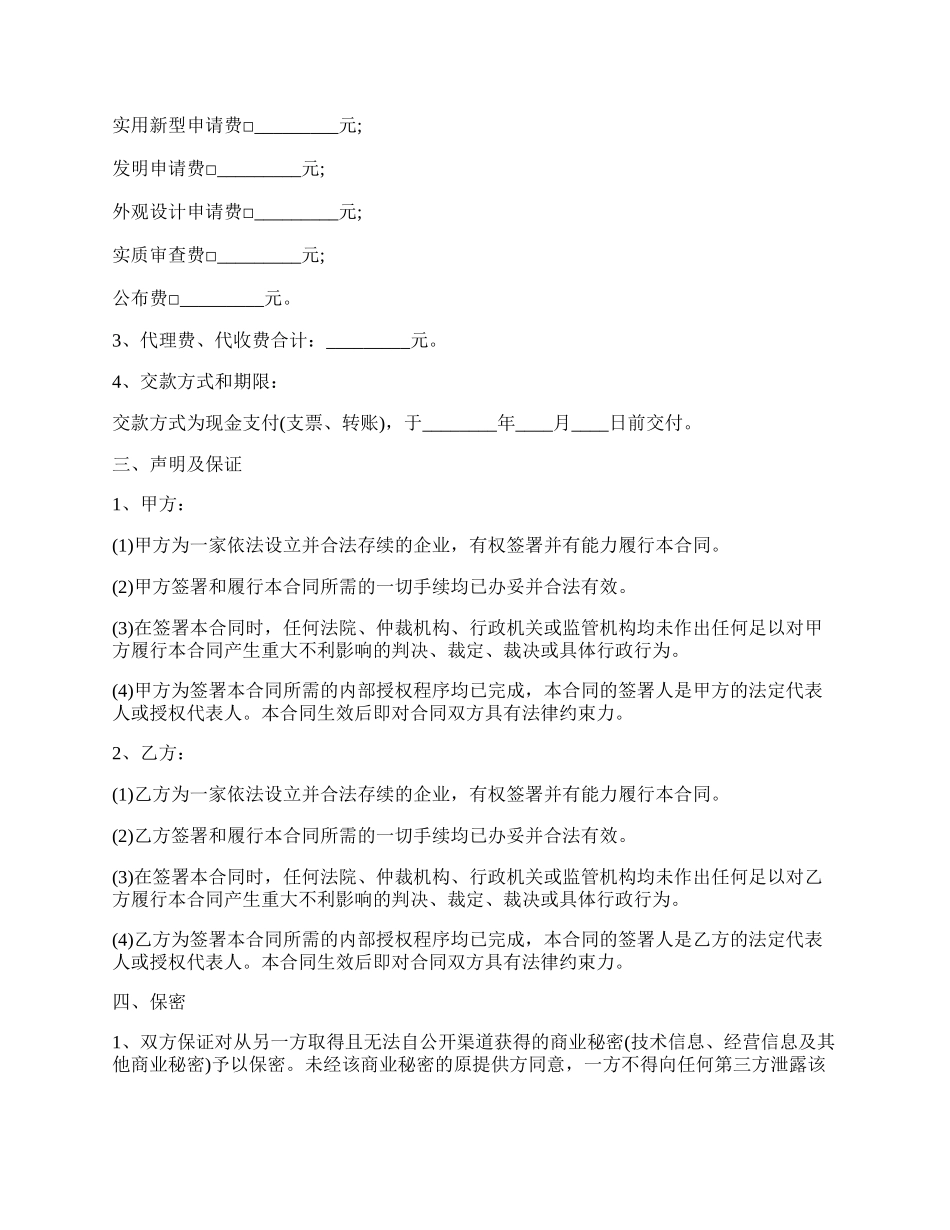 实用新型申请费□_________元;

发明申请费□_________元;

外观设计申请费□_________元;

实质审查费□_________元;

公布费□_________元。

3、代理费、代收费合计：_________元。

4、交款方式和期限：

交款方式为现金支付(支票、转账)，于________年____月____日前交付。

三、声明及保证

1、甲方：

(1)甲方为一家依法设立并合法存续的企业，有权签署并有能力履行本合同。

(2)甲方签署和履行本合同所需的一切手续均已办妥并合法有效。

(3)在签署本合同时，任何法院、仲裁机构、行政机关或监管机构均未作出任何足以对甲方履行本合同产生重大不利影响的判决、裁定、裁决或具体行政行为。

(4)甲方为签署本合同所需的内部授权程序均已完成，本合同的签署人是甲方的法定代表人或授权代表人。本合同生效后即对合同双方具有法律约束力。

2、乙方：

(1)乙方为一家依法设立并合法存续的企业，有权签署并有能力履行本合同。

(2)乙方签署和履行本合同所需的一切手续均已办妥并合法有效。

(3)在签署本合同时，任何法院、仲裁机构、行政机关或监管机构均未作出任何足以对乙方履行本合同产生重大不利影响的判决、裁定、裁决或具体行政行为。

(4)乙方为签署本合同所需的内部授权程序均已完成，本合同的签署人是乙方的法定代表人或授权代表人。本合同生效后即对合同双方具有法律约束力。

四、保密

1、双方保证对从另一方取得且无法自公开渠道获得的商业秘密(技术信息、经营信息及其他商业秘密)予以保密。未经该商业秘密的原提供方同意，一方不得向任何第三方泄露该